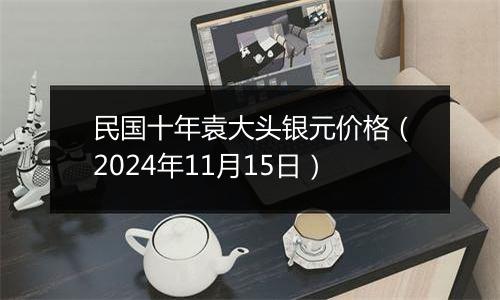 民国十年袁大头银元价格（2024年11月15日）